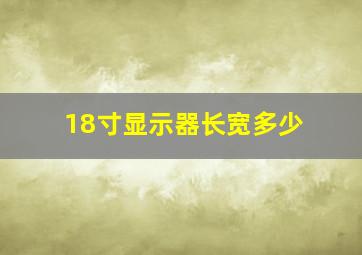 18寸显示器长宽多少